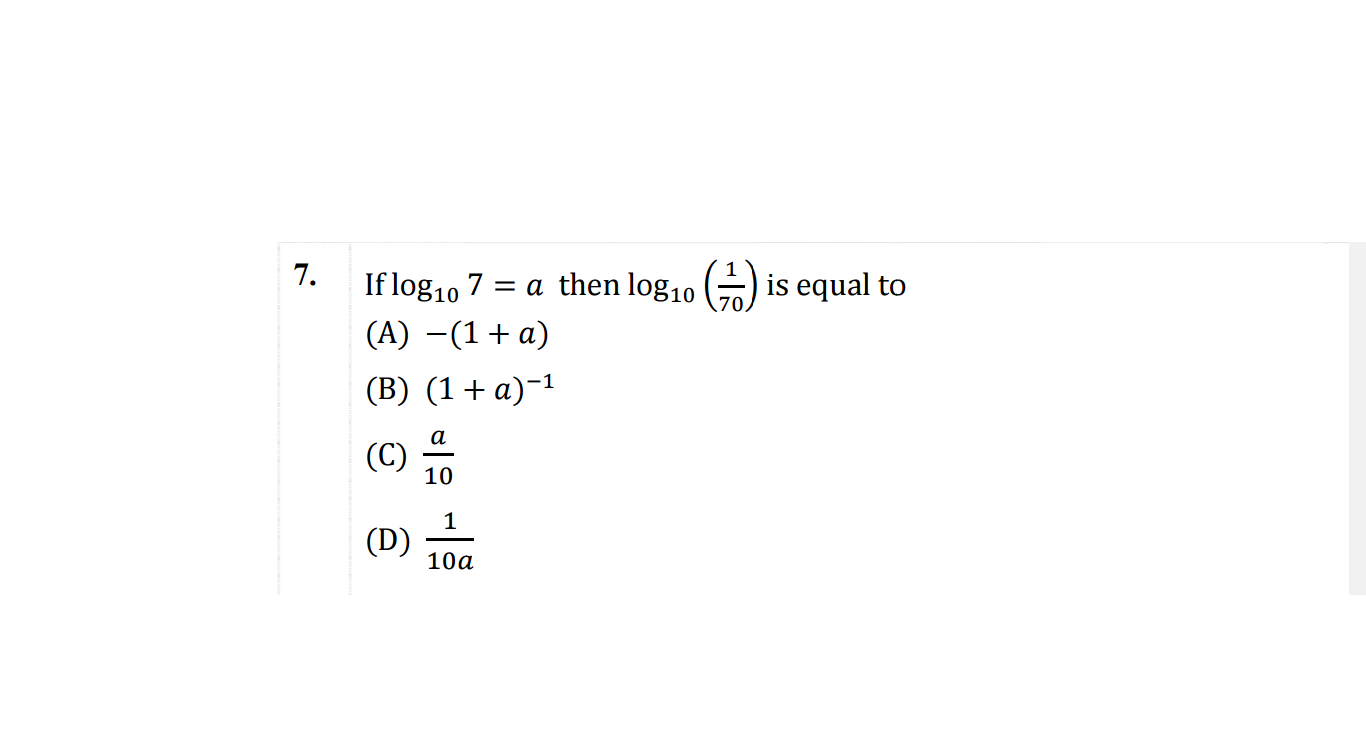 7.

If $\log_{10} 7 = a$ then $\log_{10}\left(\frac{1}{70}\right)$ is equal to

(A) $-(1+a)$

(B) $(1+a)^{-1}$

(C) $\frac{a}{10}$

(D) $\frac{1}{10a}$